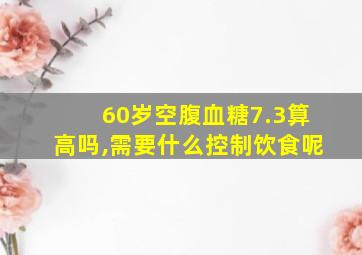 60岁空腹血糖7.3算高吗,需要什么控制饮食呢